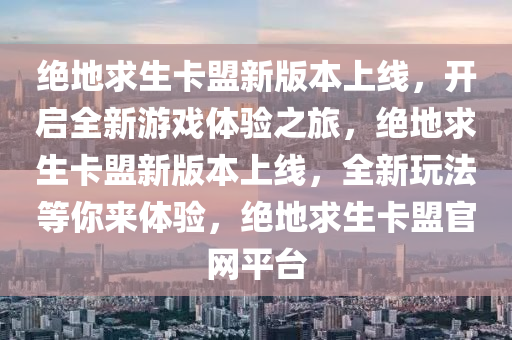 绝地求生卡盟新版本上线，开启全新游戏体验之旅，绝地求生卡盟新版本上线，全新玩法等你来体验，绝地求生卡盟官网平台